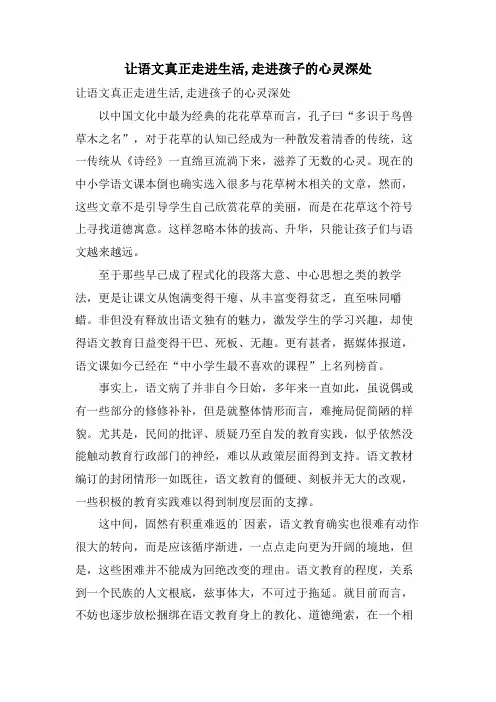 让语文真正走进生活,走进孩子的心灵深处

让语文真正走进生活,走进孩子的心灵深处

以中国文化中最为经典的花花草草而言，孔子曰“多识于鸟兽草木之名”，对于花草的认知已经成为一种散发着清香的传统，这一传统从《诗经》一直绵亘流淌下来，滋养了无数的心灵。现在的中小学语文课本倒也确实选入很多与花草树木相关的文章，然而，这些文章不是引导学生自己欣赏花草的美丽，而是在花草这个符号上寻找道德寓意。这样忽略本体的拔高、升华，只能让孩子们与语文越来越远。

至于那些早已成了程式化的段落大意、中心思想之类的教学法，更是让课文从饱满变得干瘪、从丰富变得贫乏，直至味同嚼蜡。非但没有释放出语文独有的魅力，激发学生的学习兴趣，却使得语文教育日益变得干巴、死板、无趣。更有甚者，据媒体报道，语文课如今已经在“中小学生最不喜欢的课程”上名列榜首。

事实上，语文病了并非自今日始，多年来一直如此，虽说偶或有一些部分的修修补补，但是就整体情形而言，难掩局促简陋的样貌。尤其是，民间的批评、质疑乃至自发的教育实践，似乎依然没能触动教育行政部门的神经，难以从政策层面得到支持。语文教材编订的封闭情形一如既往，语文教育的僵硬、刻板并无大的改观，一些积极的教育实践难以得到制度层面的支撑。

这中间，固然有积重难返的`因素，语文教育确实也很难有动作很大的转向，而是应该循序渐进，一点点走向更为开阔的境地，但是，这些困难并不能成为回绝改变的理由。语文教育的程度，关系到一个民族的人文根底，兹事体大，不可过于拖延。就目前而言，不妨也逐步放松捆绑在语文教育身上的教化、道德绳索，在一个相